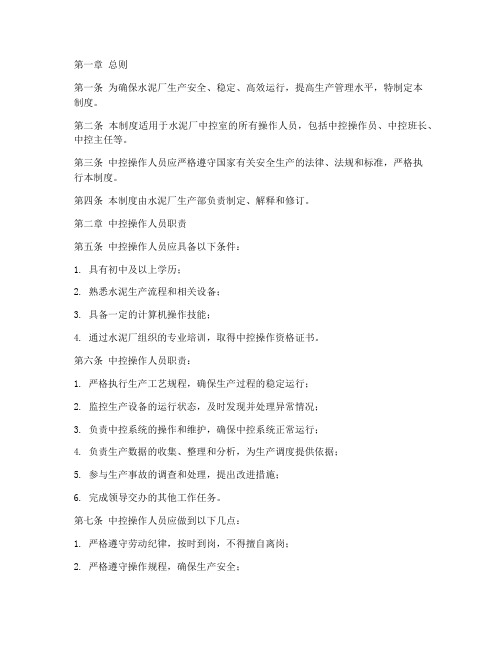 第一章 总则

第一条 为确保水泥厂生产安全、稳定、高效运行，提高生产管理水平，特制定本制度。

第二条 本制度适用于水泥厂中控室的所有操作人员，包括中控操作员、中控班长、中控主任等。

第三条 中控操作人员应严格遵守国家有关安全生产的法律、法规和标准，严格执行本制度。

第四条 本制度由水泥厂生产部负责制定、解释和修订。

第二章 中控操作人员职责

第五条 中控操作人员应具备以下条件：

1. 具有初中及以上学历；

2. 熟悉水泥生产流程和相关设备；

3. 具备一定的计算机操作技能；

4. 通过水泥厂组织的专业培训，取得中控操作资格证书。

第六条 中控操作人员职责：

1. 严格执行生产工艺规程，确保生产过程的稳定运行；

2. 监控生产设备的运行状态，及时发现并处理异常情况；

3. 负责中控系统的操作和维护，确保中控系统正常运行；

4. 负责生产数据的收集、整理和分析，为生产调度提供依据；

5. 参与生产事故的调查和处理，提出改进措施；

6. 完成领导交办的其他工作任务。

第七条 中控操作人员应做到以下几点：

1. 严格遵守劳动纪律，按时到岗，不得擅自离岗；

2. 严格遵守操作规程，确保生产安全；